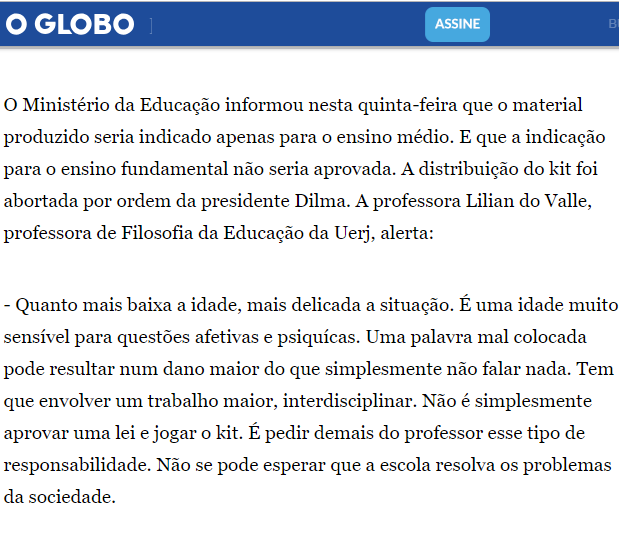 O GLOBO

ASSINE

O Ministério da Educação informou nesta quinta-feira que o material produzido seria indicado apenas para o ensino médio. E que a indicação para o ensino fundamental não seria aprovada. A distribuição do kit foi abortada por ordem da presidente Dilma. A professora Lilian do Valle, professora de Filosofia da Educação da Uerj, alerta:

- Quanto mais baixa a idade, mais delicada a situação. É uma idade muito sensível para questões afetivas e psiquícas. Uma palavra mal colocada pode resultar num dano maior do que simplesmente não falar nada. Tem que envolver um trabalho maior, interdisciplinar. Não é simplesmente aprovar uma lei e jogar o kit. É pedir demais do professor esse tipo de responsabilidade. Não se pode esperar que a escola resolva os problemas da sociedade.